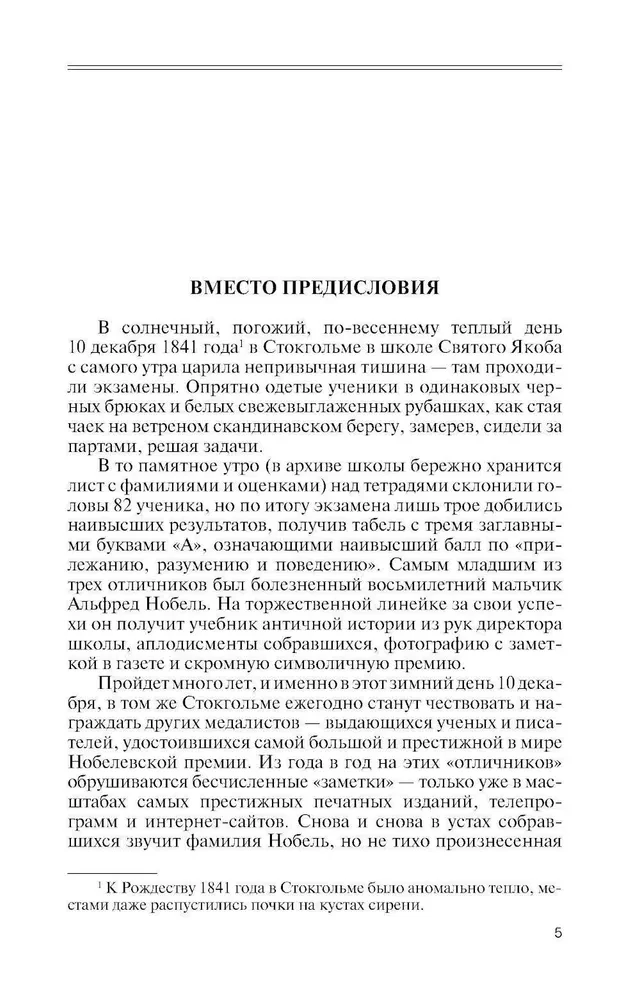 ВМЕСТО ПРЕДИСЛОВИЯ

В солнечный, погожий, по-весеннему теплый день 10 декабря 1841 года$^1$ в Стокгольме в школе Святого Якоба с самого утра царила непривычная тишина — там проходили экзамены. Опрятно одетые ученики в одинаковых черных брюках и белых свежевыглаженных рубашках, как стая чаек на ветреном скандинавском берегу, замерев, сидели за партами, решая задачи.

В то памятное утро (в архиве школы бережно хранится лист с фамилиями и оценками) над тетрадями склонили головы 82 ученика, но по итогу экзамена лишь трое добились наивысших результатов, получив табель с тремя заглавными буквами «А», означающими наивысший балл по «прилежанию, разумению и поведению». Самым младшим из трех отличников был болезненный восьмилетний мальчик Альфред Нобель. На торжественной линейке за свои успехи он получит учебник античной истории из рук директора школы, аплодисменты собравшихся, фотографию с заметкой в газете и скромную символичную премию.

Пройдет много лет, и именно в этот зимний день 10 декабря, в том же Стокгольме ежегодно станут чествовать и награждать других медалистов — выдающихся ученых и писателей, удостоившихся самой большой и престижной в мире Нобелевской премии. Из года в год на этих «отличников» обрушиваются бесчисленные «заметки» — только уже в масштабах самых престижных печатных изданий, телепрограмм и интернет-сайтов. Снова и снова в устах собравшихся звучит фамилия Нобель, но не тихо произнесенная

$^1$ К Рождеству 1841 года в Стокгольме было аномально тепло, местами даже распустились почки на кустах сирени.

5